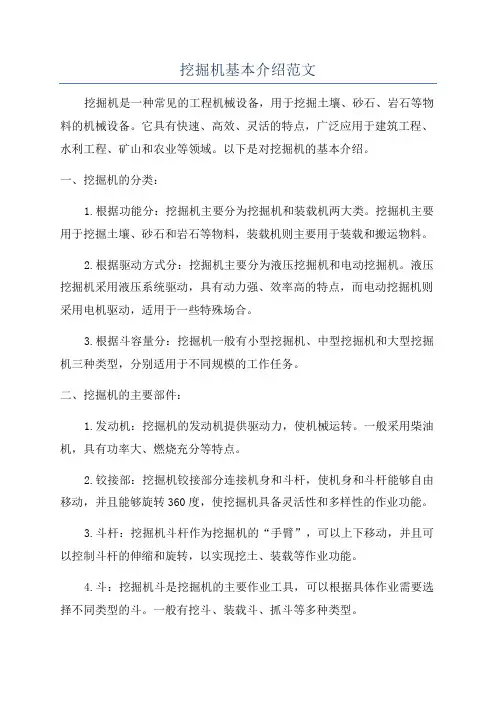 挖掘机基本介绍范文

挖掘机是一种常见的工程机械设备，用于挖掘土壤、砂石、岩石等物料的机械设备。它具有快速、高效、灵活的特点，广泛应用于建筑工程、水利工程、矿山和农业等领域。以下是对挖掘机的基本介绍。

一、挖掘机的分类：

1.根据功能分：挖掘机主要分为挖掘机和装载机两大类。挖掘机主要用于挖掘土壤、砂石和岩石等物料，装载机则主要用于装载和搬运物料。

2.根据驱动方式分：挖掘机主要分为液压挖掘机和电动挖掘机。液压挖掘机采用液压系统驱动，具有动力强、效率高的特点，而电动挖掘机则采用电机驱动，适用于一些特殊场合。

3.根据斗容量分：挖掘机一般有小型挖掘机、中型挖掘机和大型挖掘机三种类型，分别适用于不同规模的工作任务。

二、挖掘机的主要部件：

1.发动机：挖掘机的发动机提供驱动力，使机械运转。一般采用柴油机，具有功率大、燃烧充分等特点。

2.铰接部：挖掘机铰接部分连接机身和斗杆，使机身和斗杆能够自由移动，并且能够旋转360度，使挖掘机具备灵活性和多样性的作业功能。

3.斗杆：挖掘机斗杆作为挖掘机的“手臂”，可以上下移动，并且可以控制斗杆的伸缩和旋转，以实现挖土、装载等作业功能。

4.斗：挖掘机斗是挖掘机的主要作业工具，可以根据具体作业需要选择不同类型的斗。一般有挖斗、装载斗、抓斗等多种类型。